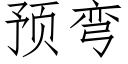 预弯